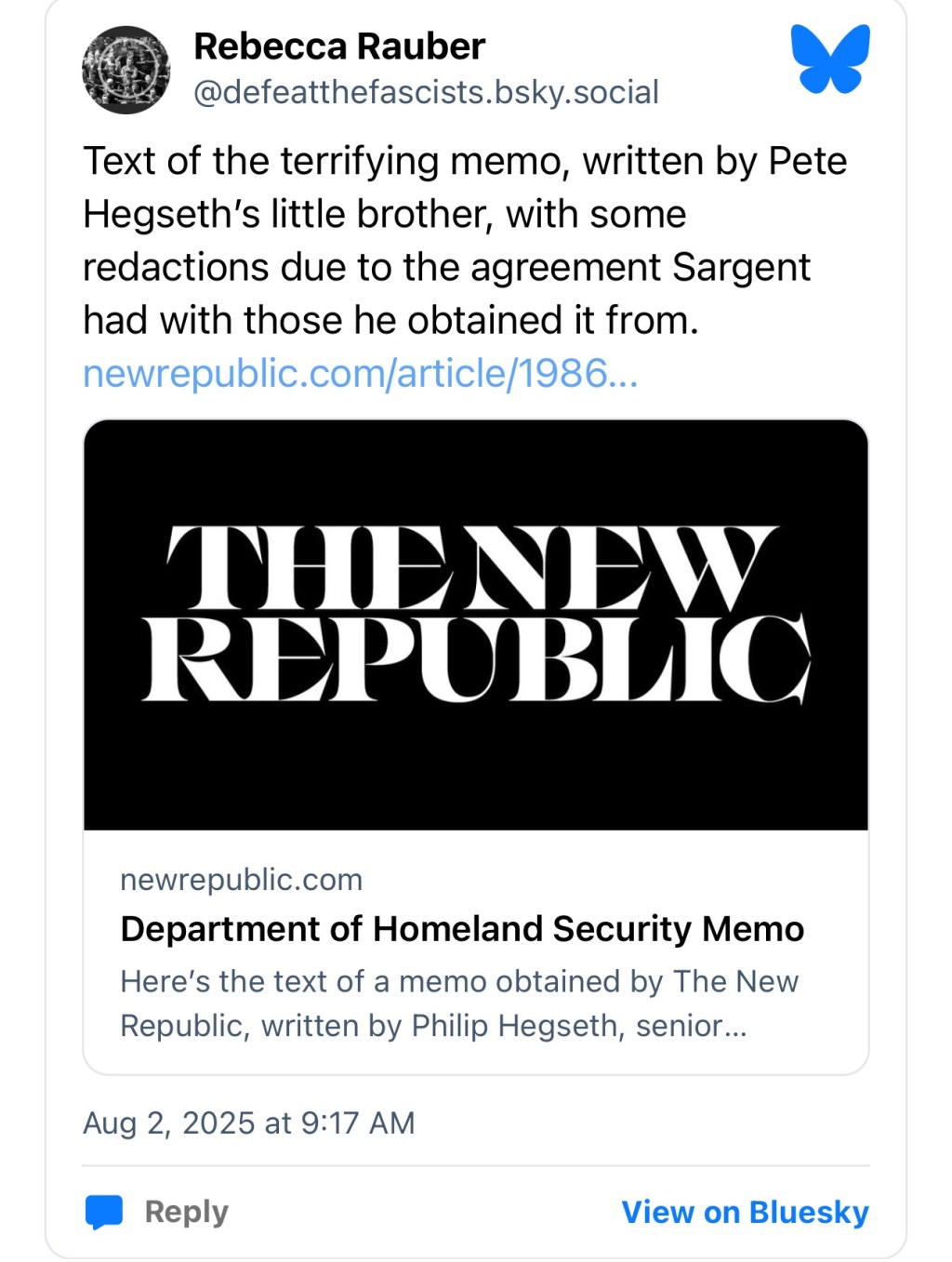 Rebecca Rauber
@defeatthefascists.bsky.social

Text of the terrifying memo, written by Pete Hegseth's little brother, with some redactions due to the agreement Sargent had with those he obtained it from. newrepublic.com/article/1986...

THE NEW REPUBLIC

newrepublic.com
Department of Homeland Security Memo
Here's the text of a memo obtained by The New Republic, written by Philip Hegseth, senior...

Aug 2, 2025 at 9:17 AM

Reply
View on Bluesky